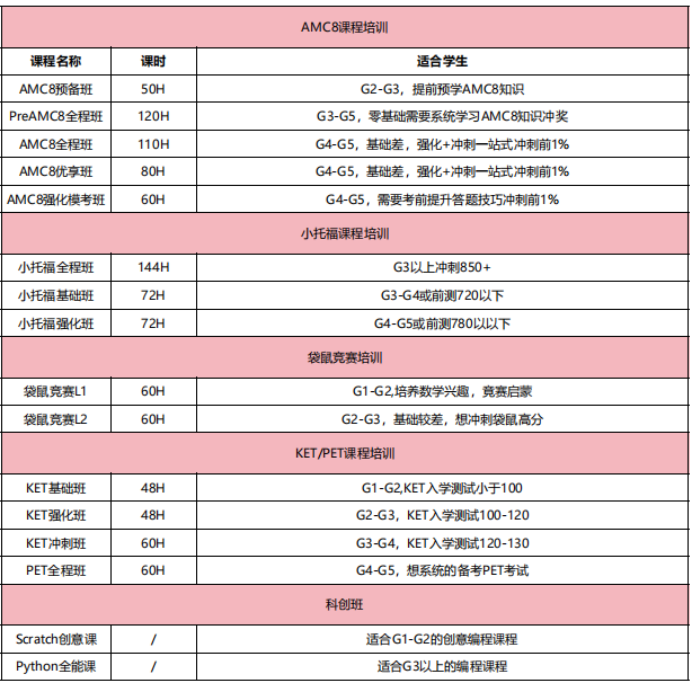 | AMC8课程培训 | | |
|---|---|---|
| 课程名称 | 课时 | 适合学生 |
| AMC8预备班 | 50H | G2-G3，提前预学AMC8知识 |
| PreAMC8全程班 | 120H | G3-G5，零基础需要系统学习AMC8知识冲奖 |
| AMC8全程班 | 110H | G4-G5，基础差，强化+冲刺一站式冲刺前1% |
| AMC8优享班 | 80H | G4-G5，基础差，强化+冲刺一站式冲刺前1% |
| AMC8强化模考班 | 60H | G4-G5，需要考前提升答题技巧冲刺前1% |
| 小托福课程培训 | | |
| 小托福全程班 | 144H | G3以上冲刺850+ |
| 小托福基础班 | 72H | G3-G4或前测720以下 |
| 小托福强化班 | 72H | G4-G5或前测780以以下 |
| 袋鼠竞赛培训 | | |
| 袋鼠竞赛L1 | 60H | G1-G2,培养数学兴趣，竞赛启蒙 |
| 袋鼠竞赛L2 | 60H | G2-G3，基础较差，想冲刺袋鼠高分 |
| KET/PET课程培训 | | |
| KET基础班 | 48H | G1-G2,KET入学测试小于100 |
| KET强化班 | 48H | G2-G3，KET入学测试100-120 |
| KET冲刺班 | 60H | G3-G4，KET入学测试120-130 |
| PET全程班 | 60H | G4-G5，想系统的备考PET考试 |
| 科创班 | | |
| Scratch创意课 | / | 适合G1-G2的创意编程课程 |
| Python全能课 | / | 适合G3以上的编程课程 |